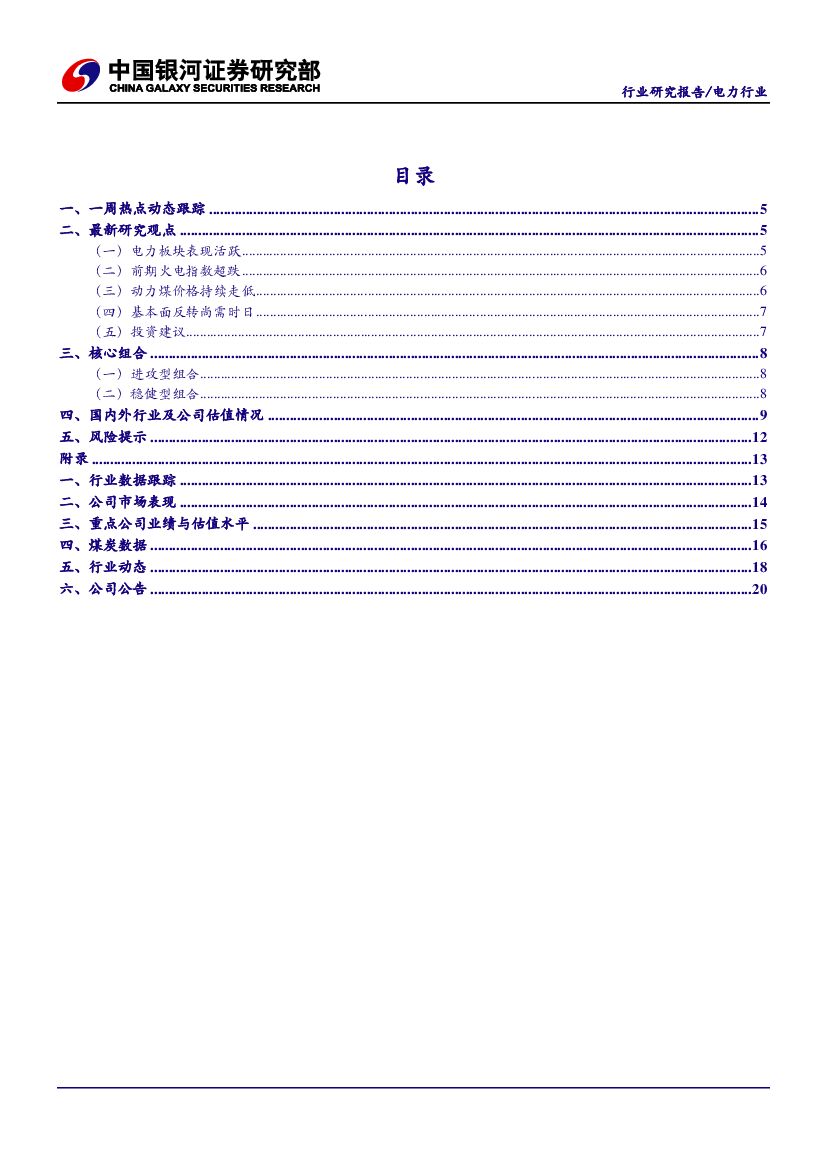 中国银河证券研究部
CHINA GALAXY SECURITIES RESEARCH

行业研究报告/电力行业

目录

一、一周热点动态跟踪 5
二、最新研究观点 5
（一）电力板块表现活跃 5
（二）前期火电指数超跌 6
（三）动力煤价格持续走低 6
（四）基本面反转尚需时日 7
（五）投资建议 7
三、核心组合 8
（一）进攻型组合 8
（二）稳健型组合 8
四、国内外行业及公司估值情况 9
五、风险提示 12
附录 13
一、行业数据跟踪 13
二、公司市场表现 14
三、重点公司业绩与估值水平 15
四、煤炭数据 16
五、行业动态 18
六、公司公告 20